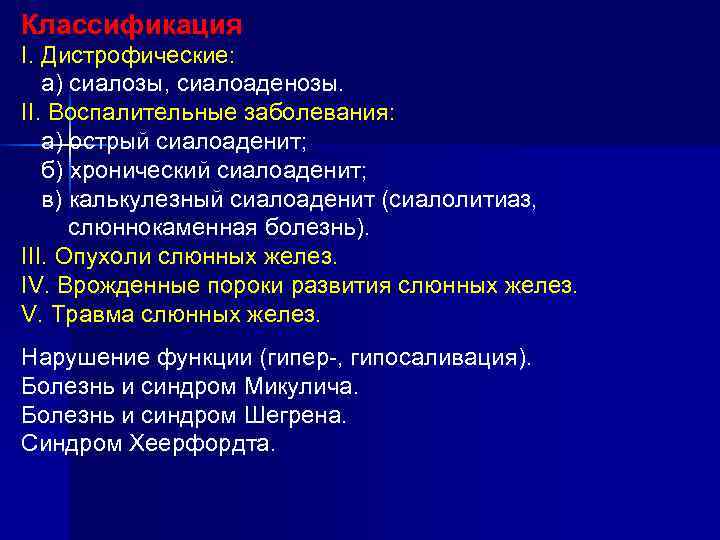 Классификация
I. Дистрофические:
а) сиалозы, сиалоаденозы.
II. Воспалительные заболевания:
а) острый сиалоаденит;
б) хронический сиалоаденит;
в) калькулезный сиалоаденит (сиалолитиаз, слюннокаменная болезнь).
III. Опухоли слюнных желез.
IV. Врожденные пороки развития слюнных желез.
V. Травма слюнных желез.

Нарушение функции (гипер-, гипосаливация).
Болезнь и синдром Микулича.
Болезнь и синдром Шегрена.
Синдром Хеерфордта.